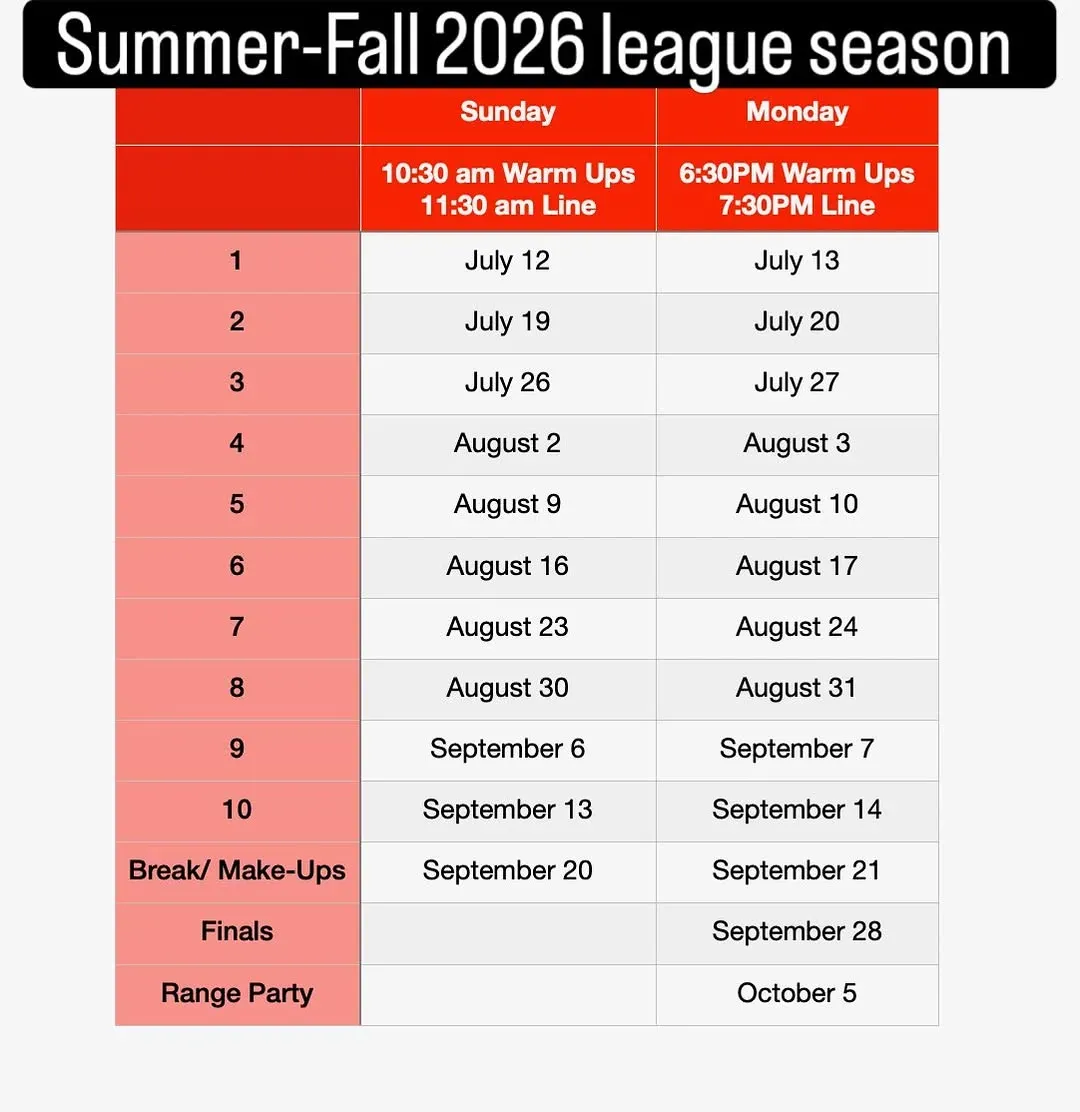 Summer-Fall 2026 league season

|  | Sunday | Monday |
|---|---|---|
|  | 10:30 am Warm Ups 11:30 am Line | 6:30PM Warm Ups 7:30PM Line |
| 1 | July 12 | July 13 |
| 2 | July 19 | July 20 |
| 3 | July 26 | July 27 |
| 4 | August 2 | August 3 |
| 5 | August 9 | August 10 |
| 6 | August 16 | August 17 |
| 7 | August 23 | August 24 |
| 8 | August 30 | August 31 |
| 9 | September 6 | September 7 |
| 10 | September 13 | September 14 |
| Break/ Make-Ups | September 20 | September 21 |
| Finals |  | September 28 |
| Range Party |  | October 5 |